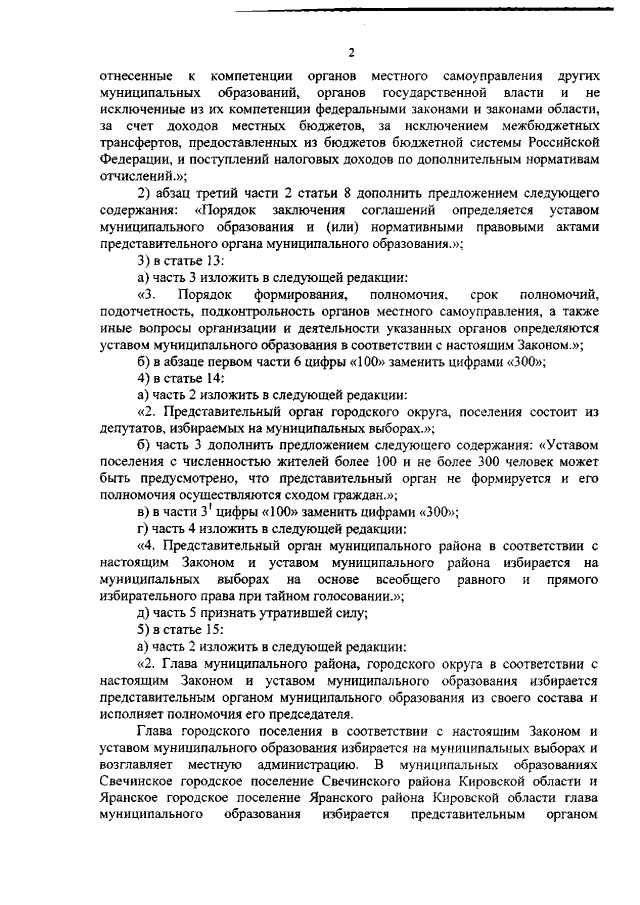 2

отнесенные к компетенции органов местного самоуправления других муниципальных образований, органов государственной власти и не исключенные из их компетенции федеральными законами и законами области, за счет доходов местных бюджетов, за исключением межбюджетных трансфертов, предоставленных из бюджетов бюджетной системы Российской Федерации, и поступлений налоговых доходов по дополнительным нормативам отчислений.»;

2) абзац третий части 2 статьи 8 дополнить предложением следующего содержания: «Порядок заключения соглашений определяется уставом муниципального образования и (или) нормативными правовыми актами представительного органа муниципального образования.»;

3) в статье 13:

а) часть 3 изложить в следующей редакции:

«3. Порядок формирования, полномочия, срок полномочий, подотчетность, подконтрольность органов местного самоуправления, а также иные вопросы организации и деятельности указанных органов определяются уставом муниципального образования в соответствии с настоящим Законом.»;

б) в абзаце первом части 6 цифры «100» заменить цифрами «300»;

4) в статье 14:

а) часть 2 изложить в следующей редакции:

«2. Представительный орган городского округа, поселения состоит из депутатов, избираемых на муниципальных выборах.»;

б) часть 3 дополнить предложением следующего содержания: «Уставом поселения с численностью жителей более 100 и не более 300 человек может быть предусмотрено, что представительный орган не формируется и его полномочия осуществляются сходом граждан.»;

в) в части $3^1$ цифры «100» заменить цифрами «300»;

г) часть 4 изложить в следующей редакции:

«4. Представительный орган муниципального района в соответствии с настоящим Законом и уставом муниципального района избирается на муниципальных выборах на основе всеобщего равного и прямого избирательного права при тайном голосовании.»;

д) часть 5 признать утратившей силу;

5) в статье 15:

а) часть 2 изложить в следующей редакции:

«2. Глава муниципального района, городского округа в соответствии с настоящим Законом и уставом муниципального образования избирается представительным органом муниципального образования из своего состава и исполняет полномочия его председателя.

Глава городского поселения в соответствии с настоящим Законом и уставом муниципального образования избирается на муниципальных выборах и возглавляет местную администрацию. В муниципальных образованиях Свечинское городское поселение Свечинского района Кировской области и Яранское городское поселение Яранского района Кировской области глава муниципального образования избирается представительным органом